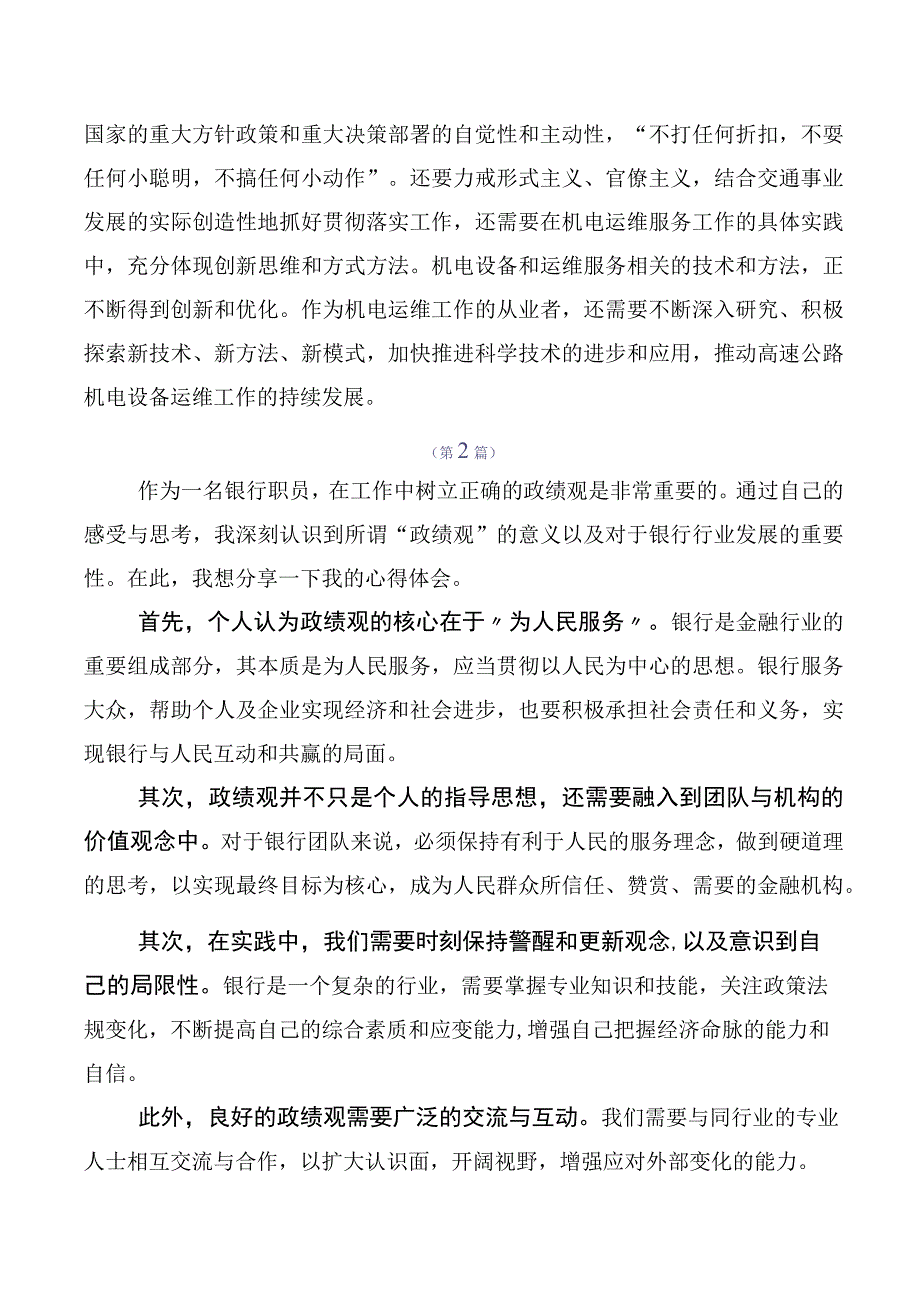 国家的重大方针政策和重大决策部署的自觉性和主动性，“不打任何折扣，不耍任何小聪明，不搞任何小动作”。还要力戒形式主义、官僚主义，结合交通事业发展的实际创造性地抓好贯彻落实工作，还需要在机电运维服务工作的具体实践中，充分体现创新思维和方式方法。机电设备和运维服务相关的技术和方法，正不断得到创新和优化。作为机电运维工作的从业者，还需要不断深入研究、积极探索新技术、新方法、新模式，加快推进科学技术的进步和应用，推动高速公路机电设备运维工作的持续发展。

（第2篇）

作为一名银行职员，在工作中树立正确的政绩观是非常重要的。通过自己的感受与思考，我深刻认识到所谓“政绩观”的意义以及对于银行行业发展的重要性。在此，我想分享一下我的心得体会。

首先，个人认为政绩观的核心在于〃为人民服务〃。银行是金融行业的重要组成部分，其本质是为人民服务，应当贯彻以人民为中心的思想。银行服务大众，帮助个人及企业实现经济和社会进步，也要积极承担社会责任和义务，实现银行与人民互动和共赢的局面。

其次，政绩观并不只是个人的指导思想，还需要融入到团队与机构的价值观念中。对于银行团队来说，必须保持有利于人民的服务理念，做到硬道理的思考，以实现最终目标为核心，成为人民群众所信任、赞赏、需要的金融机构。

其次，在实践中，我们需要时刻保持警醒和更新观念,以及意识到自己的局限性。银行是一个复杂的行业，需要掌握专业知识和技能，关注政策法规变化，不断提高自己的综合素质和应变能力,增强自己把握经济命脉的能力和自信。

此外，良好的政绩观需要广泛的交流与互动。我们需要与同行业的专业人士相互交流与合作，以扩大认识面，开阔视野，增强应对外部变化的能力。